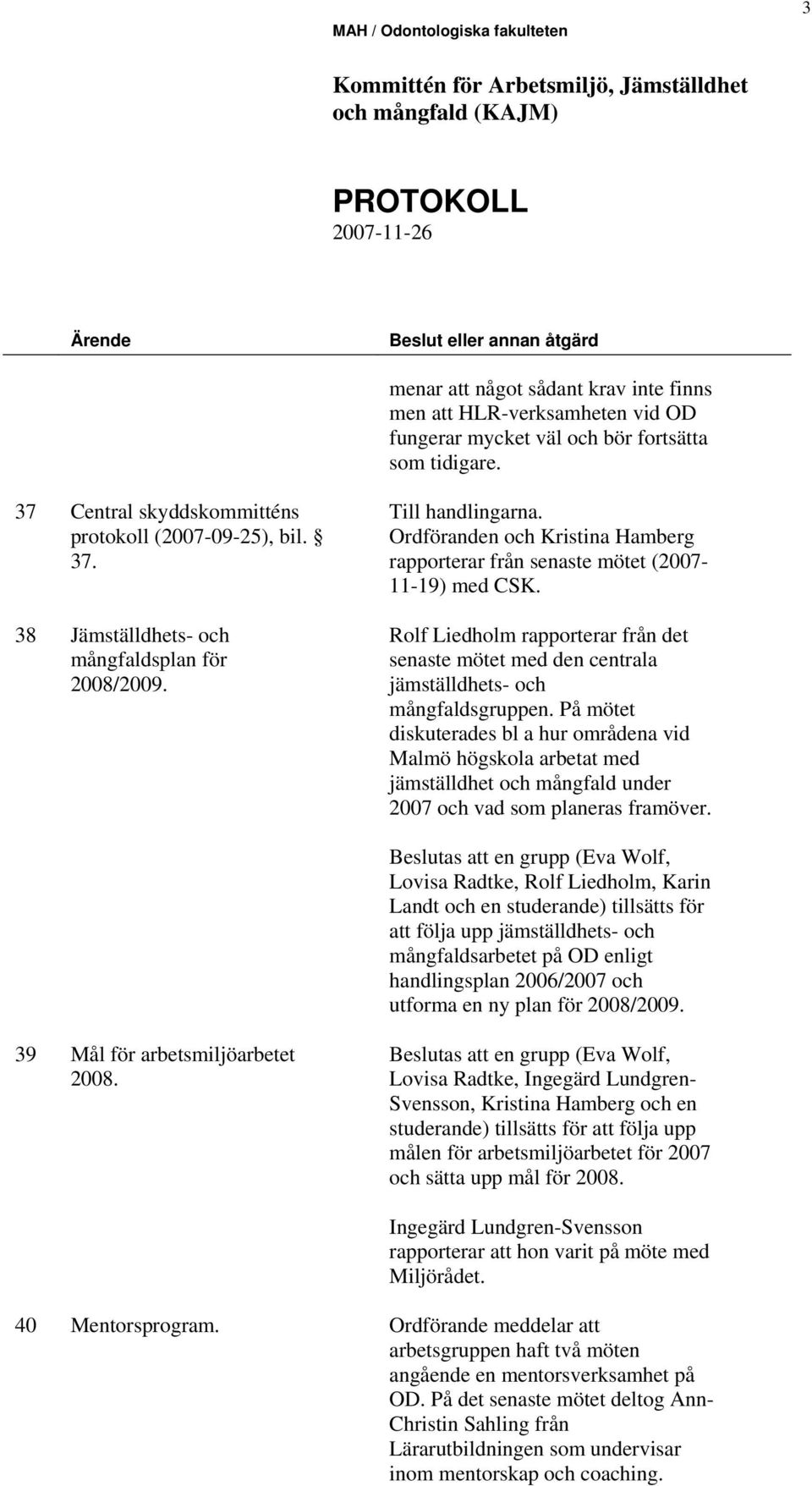 3

MAH / Odontologiska fakulteten

Kommittén för Arbetsmiljö, Jämställdhet och mångfald (KAJM)

PROTOKOLL
2007-11-26

| Ärende | Beslut eller annan åtgärd |
|---|---|
| | menar att något sådant krav inte finns men att HLR-verksamheten vid OD fungerar mycket väl och bör fortsätta som tidigare. |
| 37 Central skyddskommitténs protokoll (2007-09-25), bil. § 37. | Till handlingarna. Ordföranden och Kristina Hamberg rapporterar från senaste mötet (2007-11-19) med CSK. |
| 38 Jämställdhets- och mångfaldsplan för 2008/2009. | Rolf Liedholm rapporterar från det senaste mötet med den centrala jämställdhets- och mångfaldsgruppen. På mötet diskuterades bl a hur områdena vid Malmö högskola arbetat med jämställdhet och mångfald under 2007 och vad som planeras framöver. Beslutas att en grupp (Eva Wolf, Lovisa Radtke, Rolf Liedholm, Karin Landt och en studerande) tillsätts för att följa upp jämställdhets- och mångfaldsarbetet på OD enligt handlingsplan 2006/2007 och utforma en ny plan för 2008/2009. |
| 39 Mål för arbetsmiljöarbetet 2008. | Beslutas att en grupp (Eva Wolf, Lovisa Radtke, Ingegärd Lundgren-Svensson, Kristina Hamberg och en studerande) tillsätts för att följa upp målen för arbetsmiljöarbetet för 2007 och sätta upp mål för 2008. Ingegärd Lundgren-Svensson rapporterar att hon varit på möte med Miljörådet. |
| 40 Mentorsprogram. | Ordförande meddelar att arbetsgruppen haft två möten angående en mentorsverksamhet på OD. På det senaste mötet deltog Ann-Christin Sahling från Lärarutbildningen som undervisar inom mentorskap och coaching. |